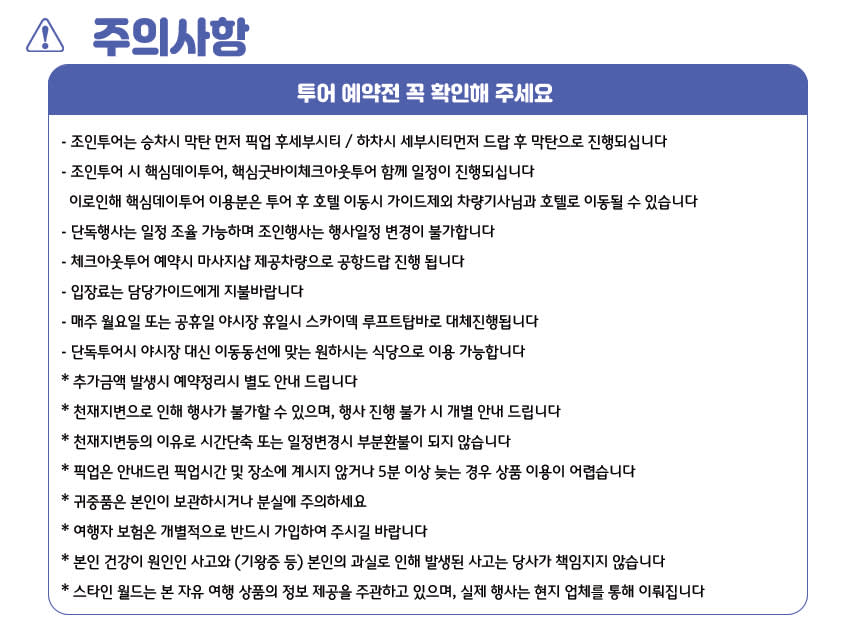 주의사항

투어 예약전 꼭 확인해 주세요

- 조인투어는 승차시 막탄 먼저 픽업 후세부시티 / 하차시 세부시티먼저 드랍 후 막탄으로 진행되십니다

- 조인투어 시 핵심데이투어, 핵심굿바이체크아웃투어 함께 일정이 진행되십니다
이로인해 핵심데이투어 이용분은 투어 후 호텔 이동시 가이드제외 차량기사님과 호텔로 이동될 수 있습니다

- 단독행사는 일정 조율 가능하며 조인행사는 행사일정 변경이 불가합니다

- 체크아웃투어 예약시 마사지샵 제공차량으로 공항드랍 진행 됩니다

- 입장료는 담당가이드에게 지불바랍니다

- 매주 월요일 또는 공휴일 야시장 휴일시 스카이덱 루프트탑바로 대체진행됩니다

- 단독투어시 야시장 대신 이동동선에 맞는 원하시는 식당으로 이용 가능합니다

* 추가금액 발생시 예약정리시 별도 안내 드립니다

* 천재지변으로 인해 행사가 불가할 수 있으며, 행사 진행 불가 시 개별 안내 드립니다

* 천재지변등의 이유로 시간단축 또는 일정변경시 부분환불이 되지 않습니다

* 픽업은 안내드린 픽업시간 및 장소에 계시지 않거나 5분 이상 늦는 경우 상품 이용이 어렵습니다

* 귀중품은 본인이 보관하시거나 분실에 주의하세요

* 여행자 보험은 개별적으로 반드시 가입하여 주시길 바랍니다

* 본인 건강이 원인인 사고와 (기왕증 등) 본인의 과실로 인해 발생된 사고는 당사가 책임지지 않습니다

* 스타인 월드는 본 자유 여행 상품의 정보 제공을 주관하고 있으며, 실제 행사는 현지 업체를 통해 이뤄집니다